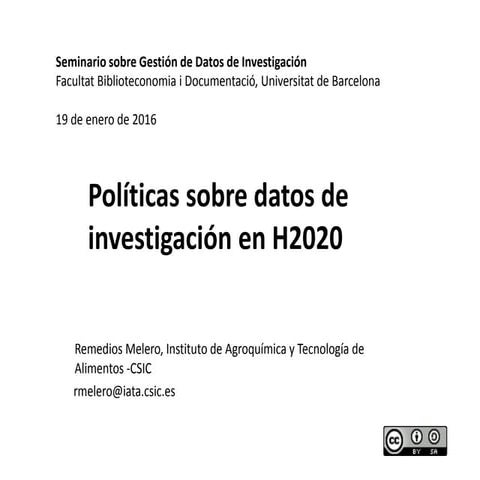 Seminario sobre Gestión de Datos de Investigación
Facultat Biblioteconomia i Documentació, Universitat de Barcelona

19 de enero de 2016

Políticas sobre datos de investigación en H2020

Remedios Melero, Instituto de Agroquímica y Tecnología de Alimentos -CSIC
rmelero@iata.csic.es

cc BY SA